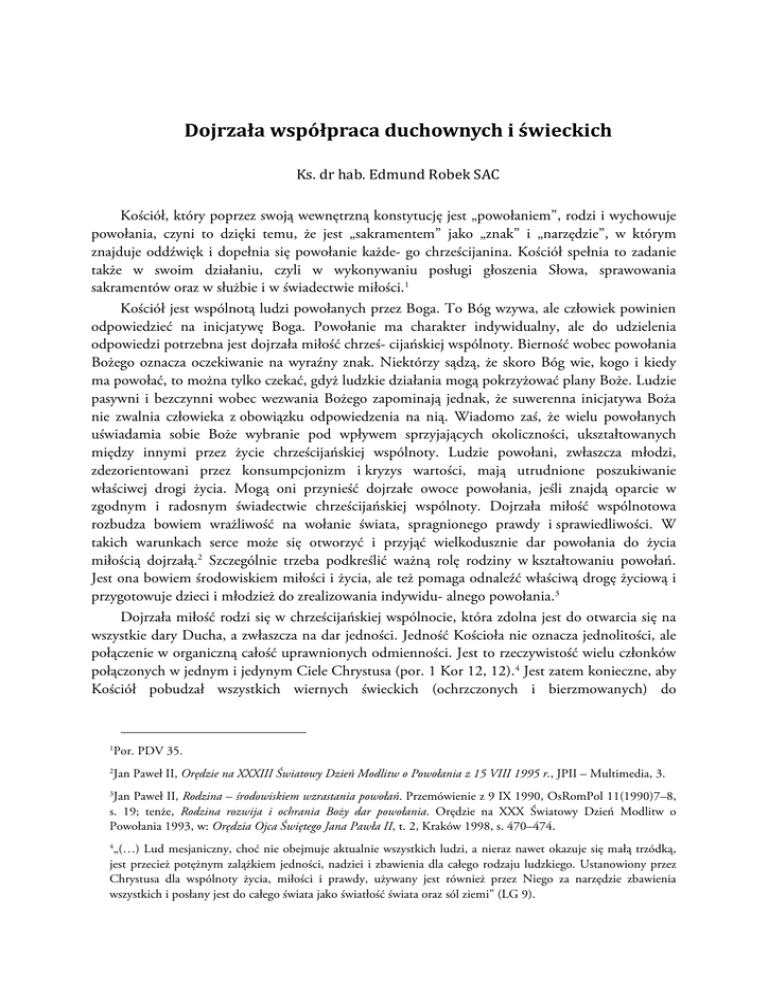 Dojrzała współpraca duchownych i świeckich

Ks. dr hab. Edmund Robek SAC

Kościół, który poprzez swoją wewnętrzną konstytucję jest „powołaniem", rodzi i wychowuje powołania, czyni to dzięki temu, że jest „sakramentem" jako „znak" i „narzędzie", w którym znajduje oddźwięk i dopełnia się powołanie każde- go chrześcijanina. Kościół spełnia to zadanie także w swoim działaniu, czyli w wykonywaniu posługi głoszenia Słowa, sprawowania sakramentów oraz w służbie i w świadectwie miłości.$^1$

Kościół jest wspólnotą ludzi powołanych przez Boga. To Bóg wzywa, ale człowiek powinien odpowiedzieć na inicjatywę Boga. Powołanie ma charakter indywidualny, ale do udzielenia odpowiedzi potrzebna jest dojrzała miłość chrześ- cijańskiej wspólnoty. Bierność wobec powołania Bożego oznacza oczekiwanie na wyraźny znak. Niektórzy sądzą, że skoro Bóg wie, kogo i kiedy ma powołać, to można tylko czekać, gdyż ludzkie działania mogą pokrzyżować plany Boże. Ludzie pasywni i bezczynni wobec wezwania Bożego zapominają jednak, że suwerenna inicjatywa Boża nie zwalnia człowieka z obowiązku odpowiedzenia na nią. Wiadomo zaś, że wielu powołanych uświadamia sobie Boże wybranie pod wpływem sprzyjających okoliczności, ukształtowanych między innymi przez życie chrześcijańskiej wspólnoty. Ludzie powołani, zwłaszcza młodzi, zdezorientowani przez konsumpcjonizm i kryzys wartości, mają utrudnione poszukiwanie właściwej drogi życia. Mogą oni przynieść dojrzałe owoce powołania, jeśli znajdą oparcie w zgodnym i radosnym świadectwie chrześcijańskiej wspólnoty. Dojrzała miłość wspólnotowa rozbudza bowiem wrażliwość na wołanie świata, spragnionego prawdy i sprawiedliwości. W takich warunkach serce może się otworzyć i przyjąć wielkodusznie dar powołania do życia miłością dojrzałą.$^2$ Szczególnie trzeba podkreślić ważną rolę rodziny w kształtowaniu powołań. Jest ona bowiem środowiskiem miłości i życia, ale też pomaga odnaleźć właściwą drogę życiową i przygotowuje dzieci i młodzież do zrealizowania indywidu- alnego powołania.$^3$

Dojrzała miłość rodzi się w chrześcijańskiej wspólnocie, która zdolna jest do otwarcia się na wszystkie dary Ducha, a zwłaszcza na dar jedności. Jedność Kościoła nie oznacza jednolitości, ale połączenie w organiczną całość uprawnionych odmienności. Jest to rzeczywistość wielu członków połączonych w jednym i jedynym Ciele Chrystusa (por. 1 Kor 12, 12).$^4$ Jest zatem konieczne, aby Kościół pobudzał wszystkich wiernych świeckich (ochrzczonych i bierzmowanych) do

$^1$Por. PDV 35.

$^2$Jan Paweł II, Orędzie na XXXIII Światowy Dzień Modlitw o Powołania z 15 VIII 1995 r., JPII – Multimedia, 3.

$^3$Jan Paweł II, Rodzina – środowiskiem wzrastania powołań. Przemówienie z 9 IX 1990, OsRomPol 11(1990)7–8, s. 19; tenże, Rodzina rozwija i ochrania Boży dar powołania. Orędzie na XXX Światowy Dzień Modlitw o Powołania 1993, w: Orędzia Ojca Świętego Jana Pawła II, t. 2, Kraków 1998, s. 470–474.

$^4$„(…) Lud mesjaniczny, choć nie obejmuje aktualnie wszystkich ludzi, a nieraz nawet okazuje się małą trzódką, jest przecież potężnym zalążkiem jedności, nadziei i zbawienia dla całego rodzaju ludzkiego. Ustanowiony przez Chrystusa dla wspólnoty życia, miłości i prawdy, używany jest również przez Niego za narzędzie zbawienia wszystkich i posłany jest do całego świata jako światłość świata oraz sól ziemi" (LG 9).